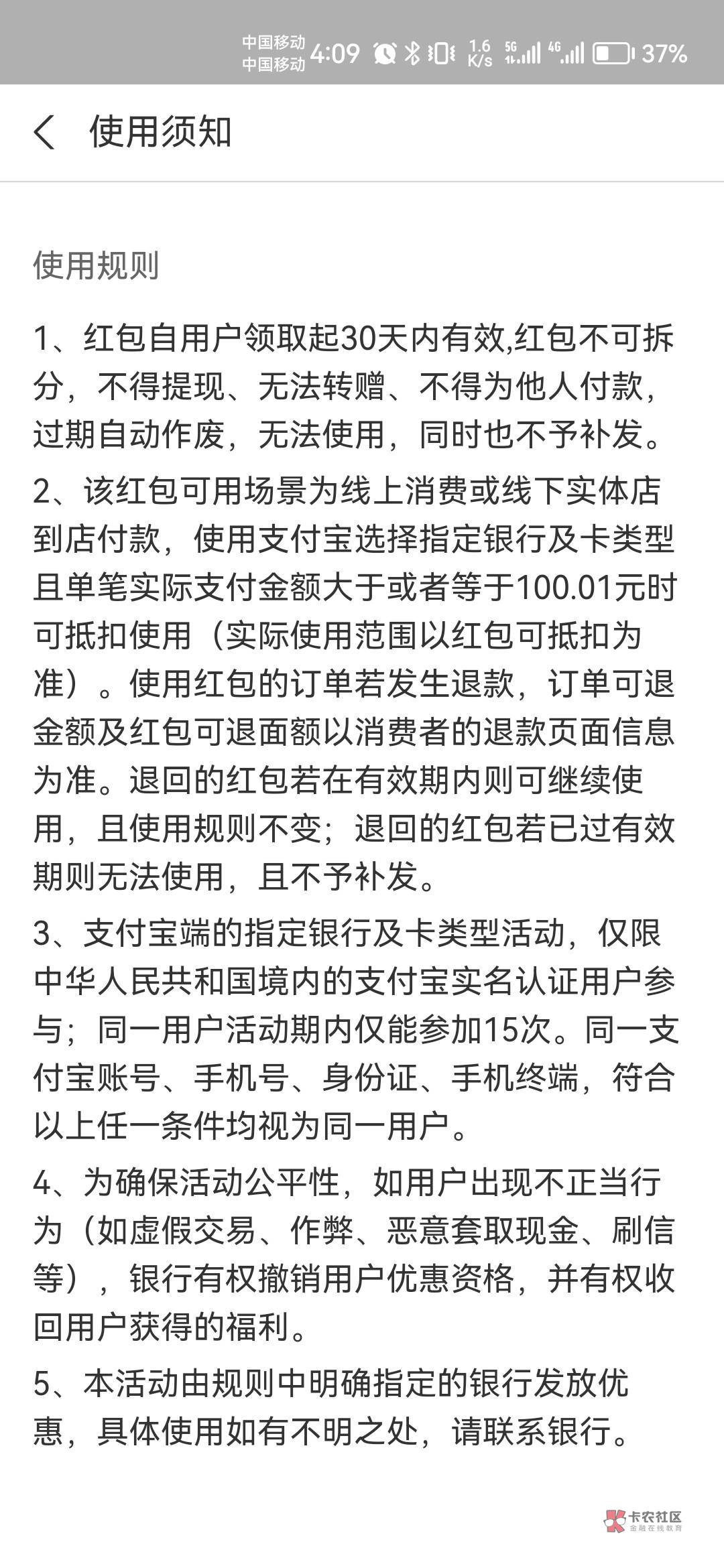 中国移动
中国移动 4:09 1.6 K/s 5G 4G 37%

使用须知

使用规则

1、红包自用户领取起30天内有效,红包不可拆分，不得提现、无法转赠、不得为他人付款，过期自动作废，无法使用，同时也不予补发。

2、该红包可用场景为线上消费或线下实体店到店付款，使用支付宝选择指定银行及卡类型且单笔实际支付金额大于或者等于100.01元时可抵扣使用（实际使用范围以红包可抵扣为准）。使用红包的订单若发生退款，订单可退金额及红包可退面额以消费者的退款页面信息为准。退回的红包若在有效期内则可继续使用，且使用规则不变；退回的红包若已过有效期则无法使用，且不予补发。

3、支付宝端的指定银行及卡类型活动，仅限中华人民共和国境内的支付宝实名认证用户参与；同一用户活动期内仅能参加15次。同一支付宝账号、手机号、身份证、手机终端，符合以上任一条件均视为同一用户。

4、为确保活动公平性，如用户出现不正当行为（如虚假交易、作弊、恶意套取现金、刷信等），银行有权撤销用户优惠资格，并有权收回用户获得的福利。

5、本活动由规则中明确指定的银行发放优惠，具体使用如有不明之处，请联系银行。

卡农社区
金融在线教育